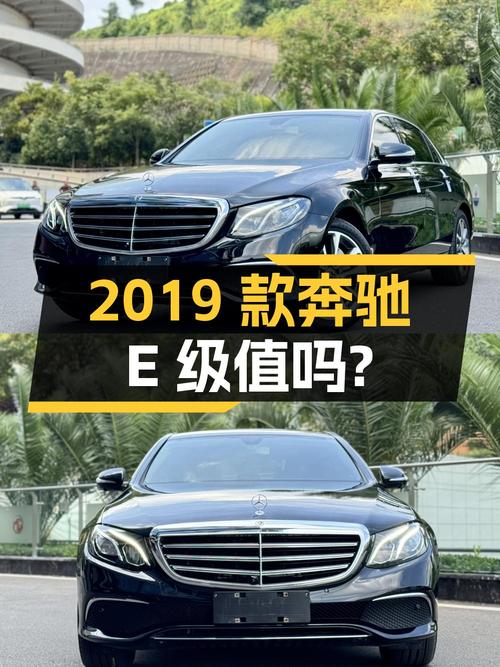 2019 款奔驰
E 级值吗?